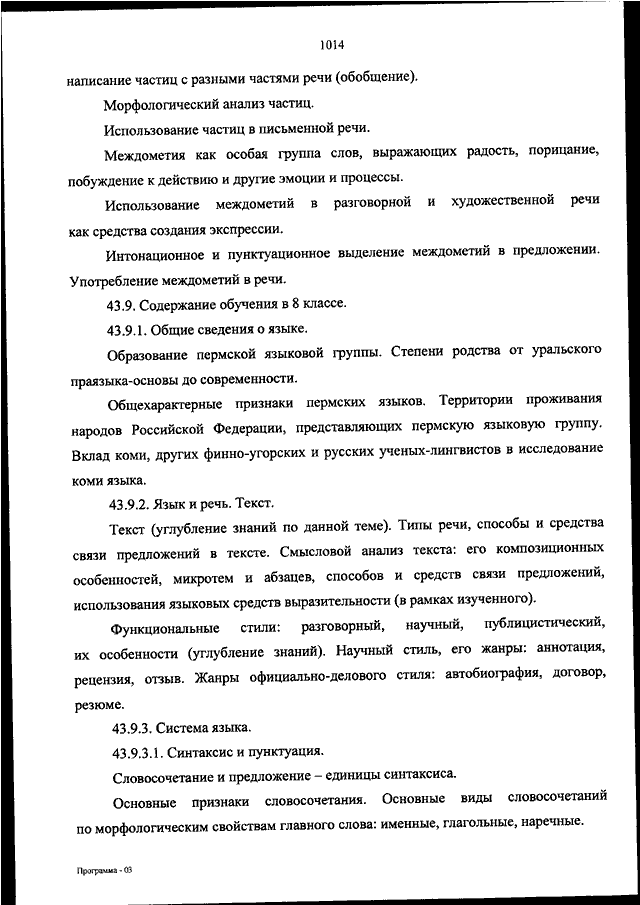 1014

написание частиц с разными частями речи (обобщение).

Морфологический анализ частиц.

Использование частиц в письменной речи.

Междометия как особая группа слов, выражающих радость, порицание, побуждение к действию и другие эмоции и процессы.

Использование междометий в разговорной и художественной речи как средства создания экспрессии.

Интонационное и пунктуационное выделение междометий в предложении. Употребление междометий в речи.

43.9. Содержание обучения в 8 классе.

43.9.1. Общие сведения о языке.

Образование пермской языковой группы. Степени родства от уральского праязыка-основы до современности.

Общехарактерные признаки пермских языков. Территории проживания народов Российской Федерации, представляющих пермскую языковую группу. Вклад коми, других финно-угорских и русских ученых-лингвистов в исследование коми языка.

43.9.2. Язык и речь. Текст.

Текст (углубление знаний по данной теме). Типы речи, способы и средства связи предложений в тексте. Смысловой анализ текста: его композиционных особенностей, микротем и абзацев, способов и средств связи предложений, использования языковых средств выразительности (в рамках изученного).

Функциональные стили: разговорный, научный, публицистический, их особенности (углубление знаний). Научный стиль, его жанры: аннотация, рецензия, отзыв. Жанры официально-делового стиля: автобиография, договор, резюме.

43.9.3. Система языка.

43.9.3.1. Синтаксис и пунктуация.

Словосочетание и предложение – единицы синтаксиса.

Основные признаки словосочетания. Основные виды словосочетаний по морфологическим свойствам главного слова: именные, глагольные, наречные.

Программа - 03